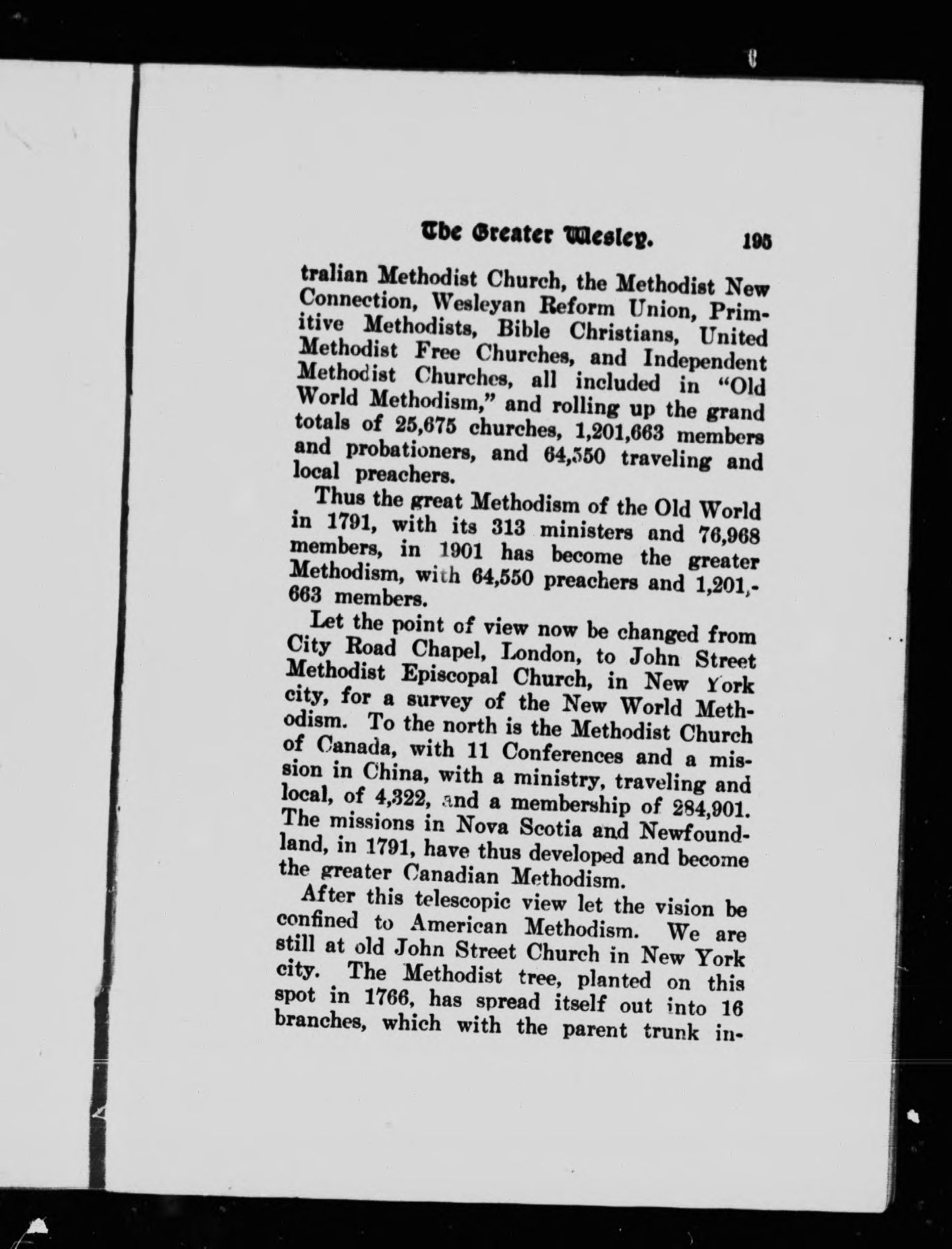 The Greater Wesley. 195

tralian Methodist Church, the Methodist New Connection, Wesleyan Reform Union, Primitive Methodists, Bible Christians, United Methodist Free Churches, and Independent Methodist Churches, all included in "Old World Methodism," and rolling up the grand totals of 25,675 churches, 1,201,663 members and probationers, and 64,550 traveling and local preachers.

Thus the great Methodism of the Old World in 1791, with its 313 ministers and 76,968 members, in 1901 has become the greater Methodism, with 64,550 preachers and 1,201,663 members.

Let the point of view now be changed from City Road Chapel, London, to John Street Methodist Episcopal Church, in New York city, for a survey of the New World Methodism. To the north is the Methodist Church of Canada, with 11 Conferences and a mission in China, with a ministry, traveling and local, of 4,322, and a membership of 284,901. The missions in Nova Scotia and Newfoundland, in 1791, have thus developed and become the greater Canadian Methodism.

After this telescopic view let the vision be confined to American Methodism. We are still at old John Street Church in New York city. The Methodist tree, planted on this spot in 1766, has spread itself out into 16 branches, which with the parent trunk in-